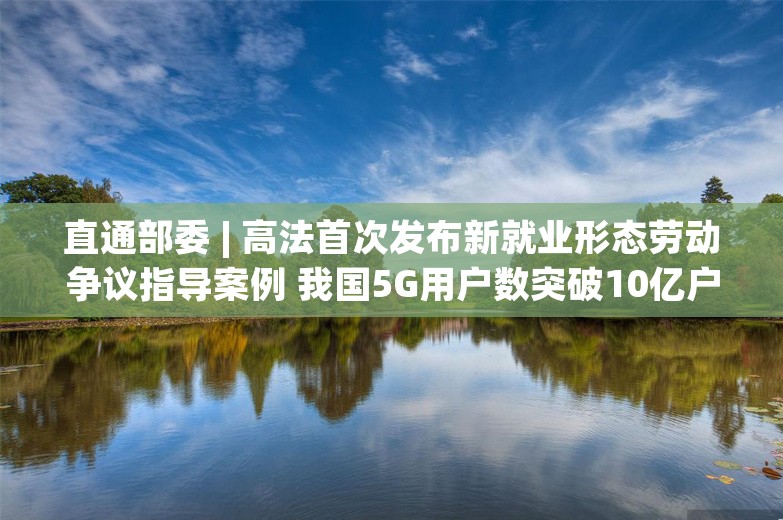 直通部委 | 高法首次发布新就业形态劳动争议指导案例 我国5G用户数突破10亿户